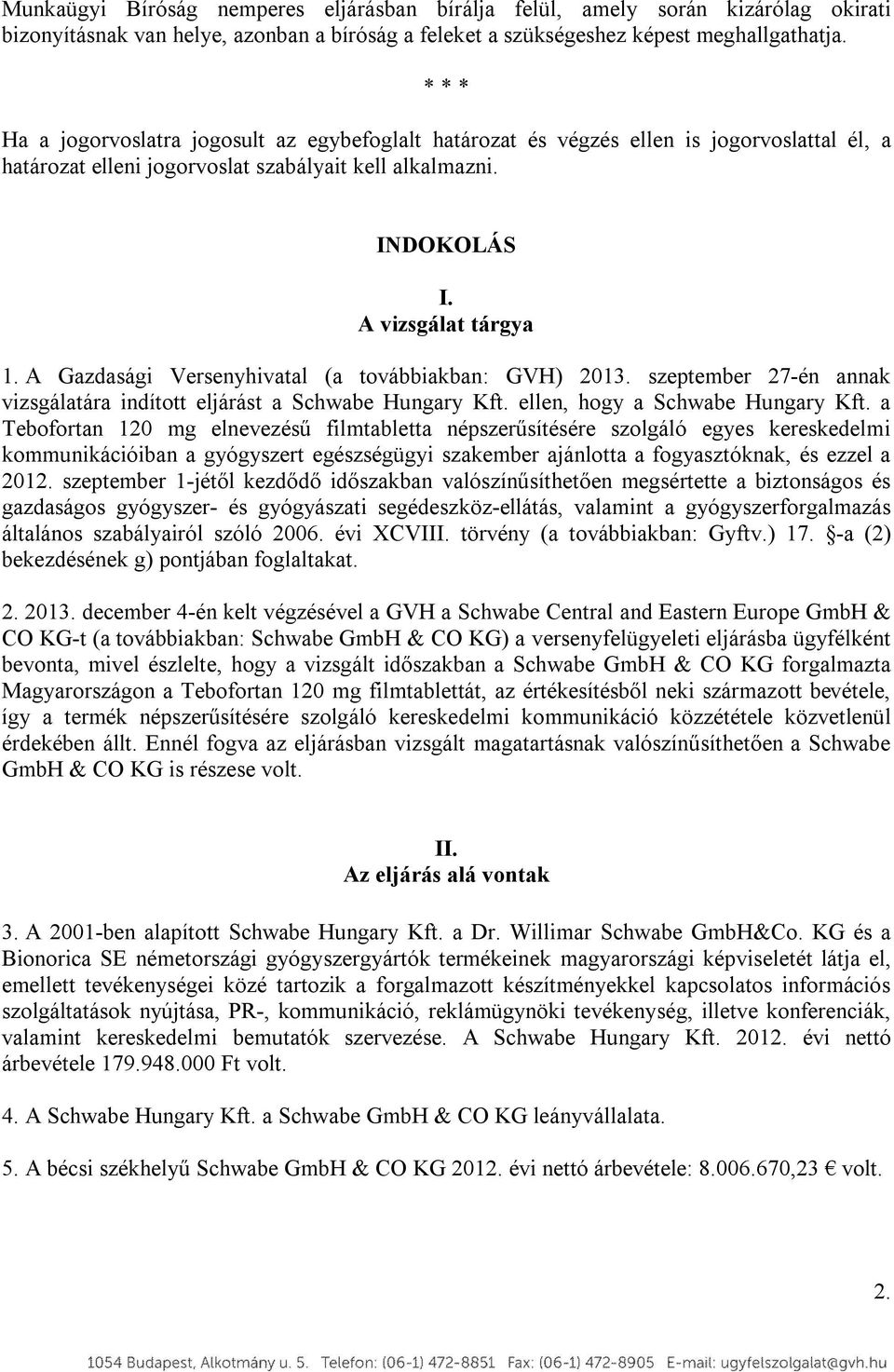 Munkaügyi Bíróság nemperes eljárásban bírálja felül, amely során kizárólag okirati bizonyításnak van helye, azonban a bíróság a feleket a szükségeshez képest meghallgathatja.

* * *

Ha a jogorvoslatra jogosult az egybefoglalt határozat és végzés ellen is jogorvoslattal él, a határozat elleni jogorvoslat szabályait kell alkalmazni.

INDOKOLÁS

I.
A vizsgálat tárgya

1. A Gazdasági Versenyhivatal (a továbbiakban: GVH) 2013. szeptember 27-én annak vizsgálatára indított eljárást a Schwabe Hungary Kft. ellen, hogy a Schwabe Hungary Kft. a Tebofortan 120 mg elnevezésű filmtabletta népszerűsítésére szolgáló egyes kereskedelmi kommunikációiban a gyógyszert egészségügyi szakember ajánlotta a fogyasztóknak, és ezzel a 2012. szeptember 1-jétől kezdődő időszakban valószínűsíthetően megsértette a biztonságos és gazdaságos gyógyszer- és gyógyászati segédeszköz-ellátás, valamint a gyógyszerforgalmazás általános szabályairól szóló 2006. évi XCVIII. törvény (a továbbiakban: Gyftv.) 17. §-a (2) bekezdésének g) pontjában foglaltakat.

2. 2013. december 4-én kelt végzésével a GVH a Schwabe Central and Eastern Europe GmbH & CO KG-t (a továbbiakban: Schwabe GmbH & CO KG) a versenyfelügyeleti eljárásba ügyfélként bevonta, mivel észlelte, hogy a vizsgált időszakban a Schwabe GmbH & CO KG forgalmazta Magyarországon a Tebofortan 120 mg filmtablettát, az értékesítésből neki származott bevétele, így a termék népszerűsítésére szolgáló kereskedelmi kommunikáció közzététele közvetlenül érdekében állt. Ennél fogva az eljárásban vizsgált magatartásnak valószínűsíthetően a Schwabe GmbH & CO KG is részese volt.

II.
Az eljárás alá vontak

3. A 2001-ben alapított Schwabe Hungary Kft. a Dr. Willimar Schwabe GmbH&Co. KG és a Bionorica SE németországi gyógyszergyártók termékeinek magyarországi képviseletét látja el, emellett tevékenységei közé tartozik a forgalmazott készítményekkel kapcsolatos információs szolgáltatások nyújtása, PR-, kommunikáció, reklámügynöki tevékenység, illetve konferenciák, valamint kereskedelmi bemutatók szervezése. A Schwabe Hungary Kft. 2012. évi nettó árbevétele 179.948.000 Ft volt.

4. A Schwabe Hungary Kft. a Schwabe GmbH & CO KG leányvállalata.

5. A bécsi székhelyű Schwabe GmbH & CO KG 2012. évi nettó árbevétele: 8.006.670,23 € volt.

2.

1054 Budapest, Alkotmány u. 5. Telefon: (06-1) 472-8851 Fax: (06-1) 472-8905 E-mail: ugyfelszolgalat@gvh.hu